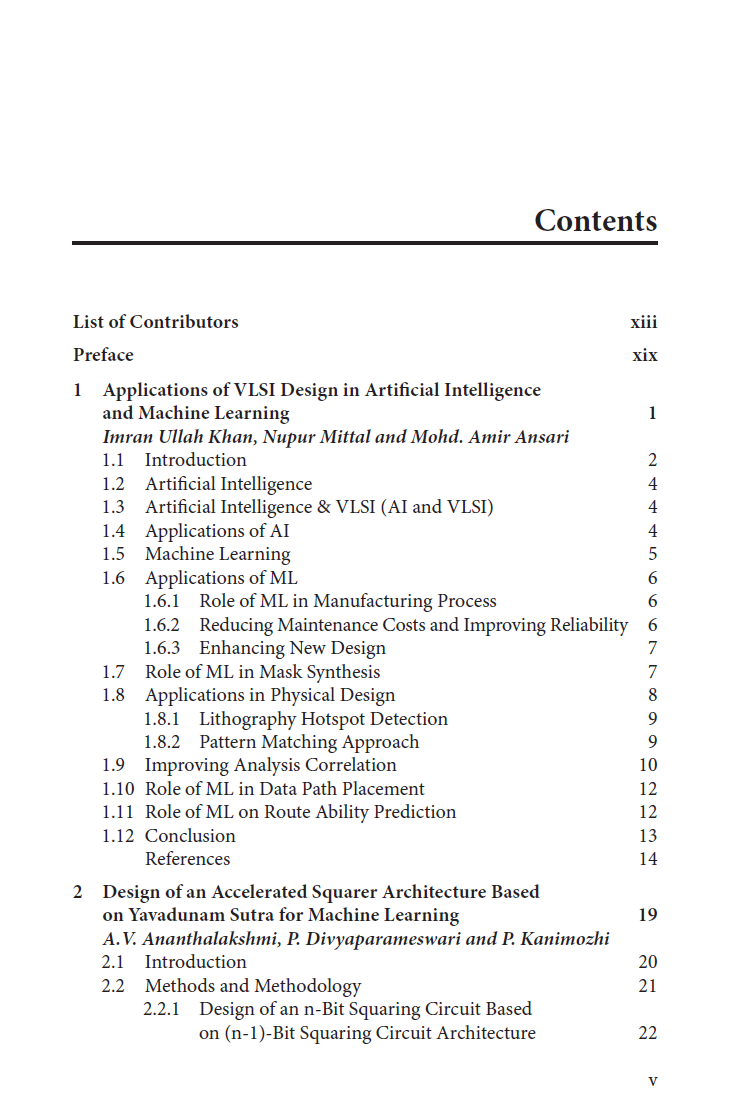 Contents

List of Contributors xiii

Preface xix

1 Applications of VLSI Design in Artificial Intelligence and Machine Learning 1
Imran Ullah Khan, Nupur Mittal and Mohd. Amir Ansari
1.1 Introduction 2
1.2 Artificial Intelligence 4
1.3 Artificial Intelligence & VLSI (AI and VLSI) 4
1.4 Applications of AI 4
1.5 Machine Learning 5
1.6 Applications of ML 6
1.6.1 Role of ML in Manufacturing Process 6
1.6.2 Reducing Maintenance Costs and Improving Reliability 6
1.6.3 Enhancing New Design 7
1.7 Role of ML in Mask Synthesis 7
1.8 Applications in Physical Design 8
1.8.1 Lithography Hotspot Detection 9
1.8.2 Pattern Matching Approach 9
1.9 Improving Analysis Correlation 10
1.10 Role of ML in Data Path Placement 12
1.11 Role of ML on Route Ability Prediction 12
1.12 Conclusion 13
References 14

2 Design of an Accelerated Squarer Architecture Based on Yavadunam Sutra for Machine Learning 19
A.V. Ananthalakshmi, P. Divyaparameswari and P. Kanimozhi
2.1 Introduction 20
2.2 Methods and Methodology 21
2.2.1 Design of an n-Bit Squaring Circuit Based on (n-1)-Bit Squaring Circuit Architecture 22

v